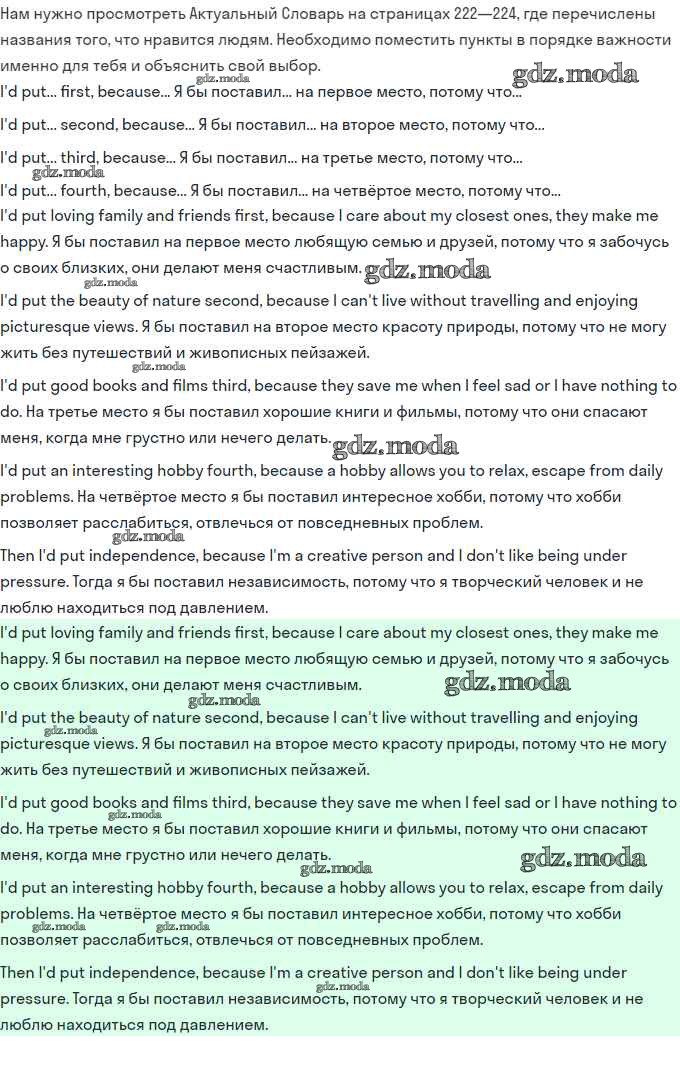 Нам нужно просмотреть Актуальный Словарь на страницах 222—224, где перечислены названия того, что нравится людям. Необходимо поместить пункты в порядке важности именно для тебя и объяснить свой выбор.

gdz.moda

gdz.moda

I'd put... first, because... Я бы поставил... на первое место, потому что...

I'd put... second, because... Я бы поставил... на второе место, потому что...

I'd put... third, because... Я бы поставил... на третье место, потому что...

gdz.moda

I'd put... fourth, because... Я бы поставил... на четвёртое место, потому что...

I'd put loving family and friends first, because I care about my closest ones, they make me happy. Я бы поставил на первое место любящую семью и друзей, потому что я забочусь о своих близких, они делают меня счастливым.

gdz.moda

gdz.moda

I'd put the beauty of nature second, because I can't live without travelling and enjoying picturesque views. Я бы поставил на второе место красоту природы, потому что не могу жить без путешествий и живописных пейзажей.

I'd put good books and films third, because they save me when I feel sad or I have nothing to do. На третье место я бы поставил хорошие книги и фильмы, потому что они спасают меня, когда мне грустно или нечего делать.

gdz.moda

I'd put an interesting hobby fourth, because a hobby allows you to relax, escape from daily problems. На четвёртое место я бы поставил интересное хобби, потому что хобби позволяет расслабиться, отвлечься от повседневных проблем.

gdz.moda

Then I'd put independence, because I'm a creative person and I don't like being under pressure. Тогда я бы поставил независимость, потому что я творческий человек и не люблю находиться под давлением.

I'd put loving family and friends first, because I care about my closest ones, they make me happy. Я бы поставил на первое место любящую семью и друзей, потому что я забочусь о своих близких, они делают меня счастливым.

gdz.moda

gdz.moda

I'd put the beauty of nature second, because I can't live without travelling and enjoying picturesque views. Я бы поставил на второе место красоту природы, потому что не могу жить без путешествий и живописных пейзажей.

gdz.moda

I'd put good books and films third, because they save me when I feel sad or I have nothing to do. На третье место я бы поставил хорошие книги и фильмы, потому что они спасают меня, когда мне грустно или нечего делать.

gdz.moda

gdz.moda

gdz.moda

I'd put an interesting hobby fourth, because a hobby allows you to relax, escape from daily problems. На четвёртое место я бы поставил интересное хобби, потому что хобби позволяет расслабиться, отвлечься от повседневных проблем.

gdz.moda

gdz.moda

Then I'd put independence, because I'm a creative person and I don't like being under pressure. Тогда я бы поставил независимость, потому что я творческий человек и не люблю находиться под давлением.

gdz.moda